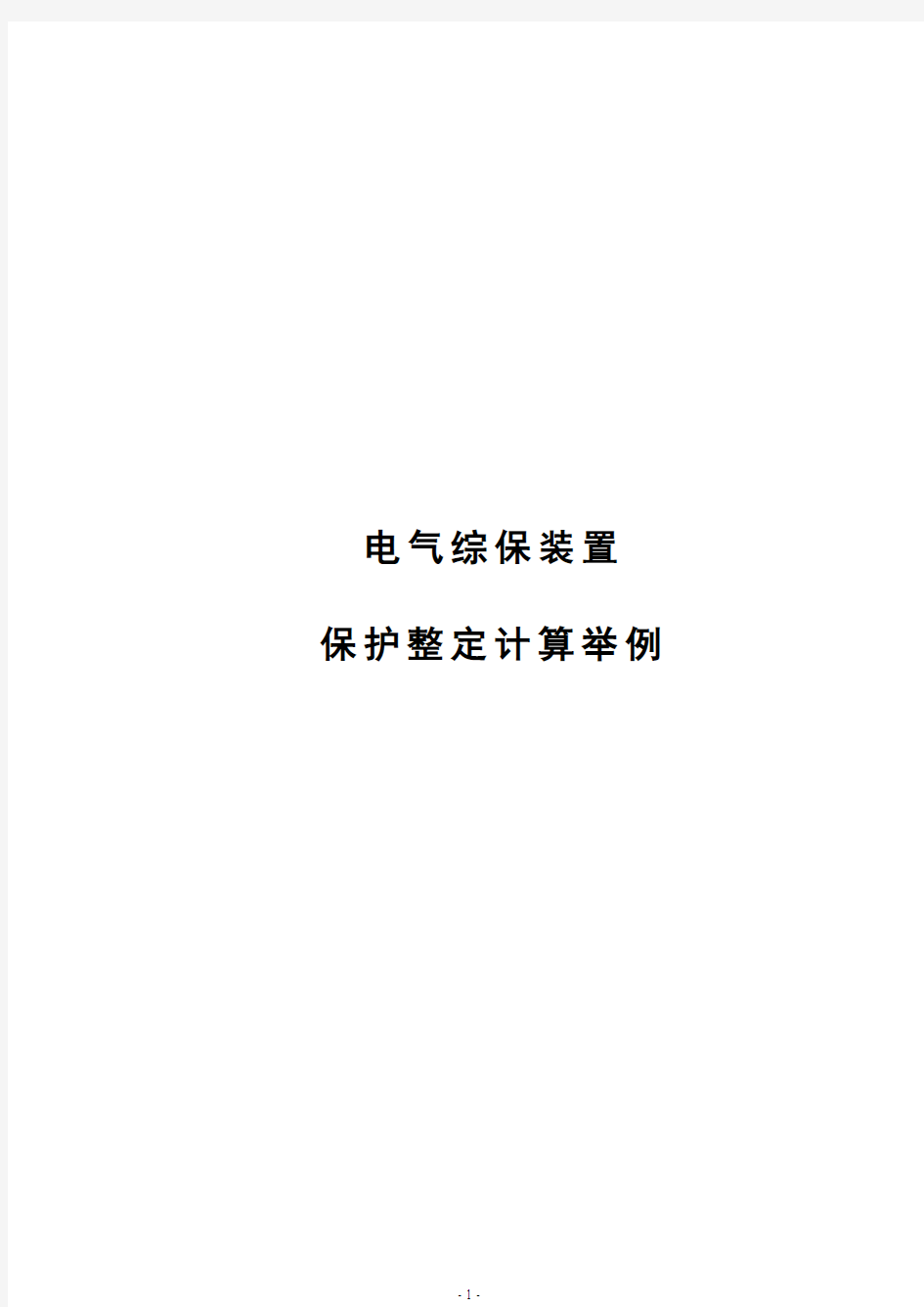 电气综保装置

保护整定计算举例

- 1 -